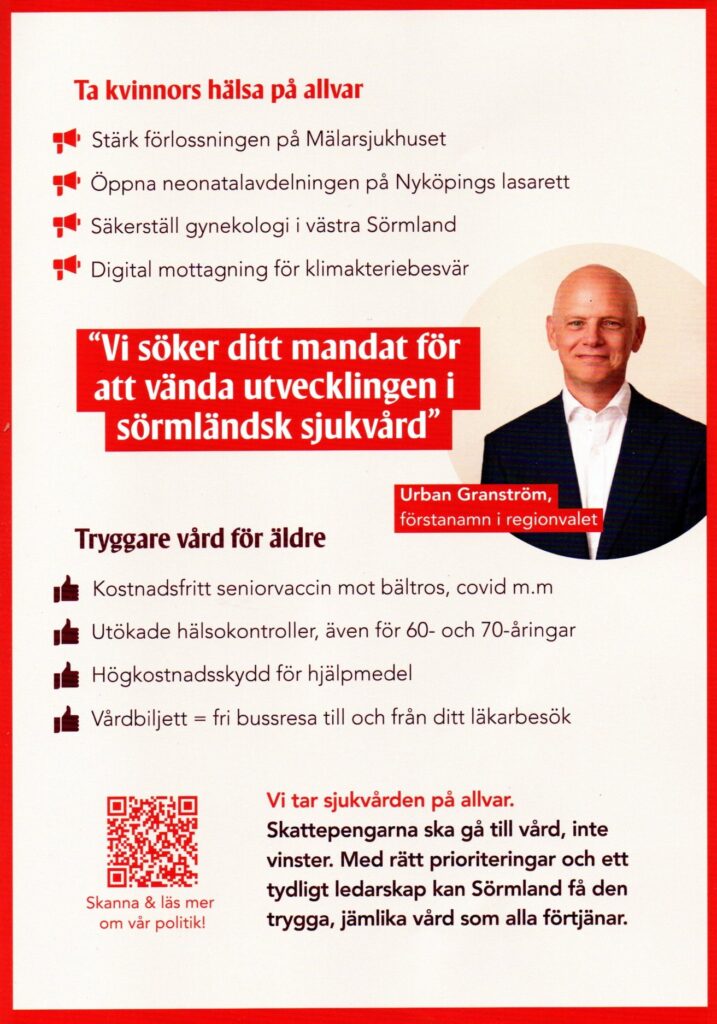 Ta kvinnors hälsa på allvar

Stärk förlossningen på Mälarsjukhuset

Öppna neonatalavdelningen på Nyköpings lasarett

Säkerställ gynekologi i västra Sörmland

Digital mottagning för klimakteriebesvär

"Vi söker ditt mandat för att vända utvecklingen i sörmländsk sjukvård"

Urban Granström, förstanamn i regionvalet

Tryggare vård för äldre

Kostnadsfritt seniorvaccin mot bältros, covid m.m

Utökade hälsokontroller, även för 60- och 70-åringar

Högkostnadsskydd för hjälpmedel

Vårdbiljett = fri bussresa till och från ditt läkarbesök

Skanna & läs mer om vår politik!

Vi tar sjukvården på allvar.
Skattepengarna ska gå till vård, inte vinster. Med rätt prioriteringar och ett tydligt ledarskap kan Sörmland få den trygga, jämlika vård som alla förtjänar.